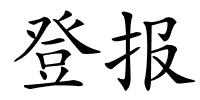 登报